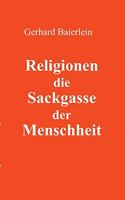 Gerhard Baierlein

Religionen
die
Sackgasse
der
Menschheit